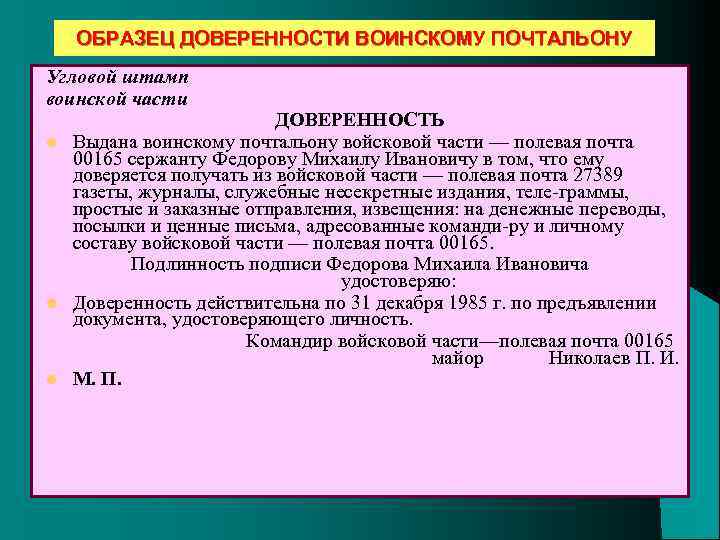 ОБРАЗЕЦ ДОВЕРЕННОСТИ ВОИНСКОМУ ПОЧТАЛЬОНУ

Угловой штамп
воинской части

ДОВЕРЕННОСТЬ

Выдана воинскому почтальону войсковой части — полевая почта 00165 сержанту Федорову Михаилу Ивановичу в том, что ему доверяется получать из войсковой части — полевая почта 27389 газеты, журналы, служебные несекретные издания, теле-граммы, простые и заказные отправления, извещения: на денежные переводы, посылки и ценные письма, адресованные команди-ру и личному составу войсковой части — полевая почта 00165.

Подлинность подписи Федорова Михаила Ивановича удостоверяю:

Доверенность действительна по 31 декабря 1985 г. по предъявлении документа, удостоверяющего личность.

Командир войсковой части—полевая почта 00165
майор Николаев П. И.

М. П.